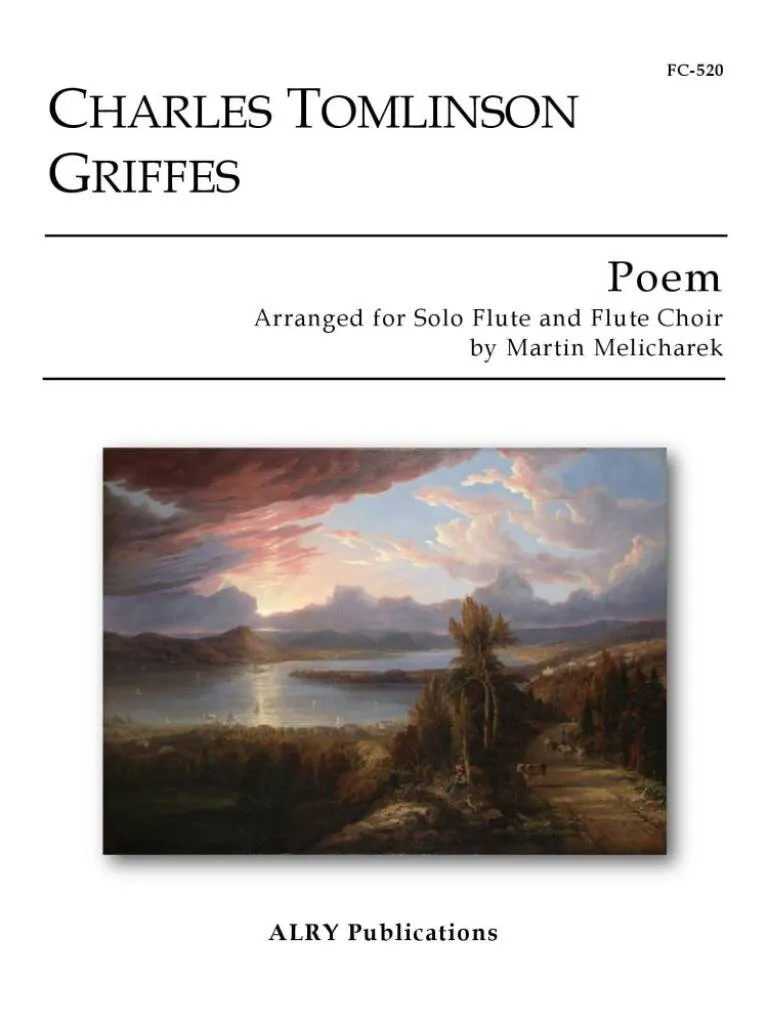 FC-520

CHARLES TOMLINSON GRIFFES

Poem

Arranged for Solo Flute and Flute Choir
by Martin Melicharek

ALRY Publications